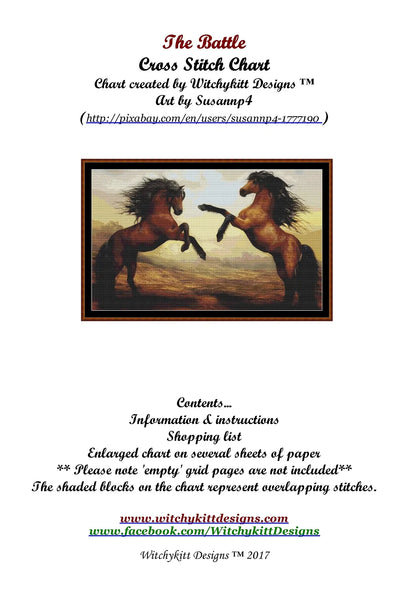 The Battle
Cross Stitch Chart
Chart created by Witchykitt Designs ™
Art by Susannp4
( http://pixabay.com/en/users/susannp4-1777190 )

Contents…
Information & instructions
Shopping list
Enlarged chart on several sheets of paper
** Please note 'empty' grid pages are not included**
The shaded blocks on the chart represent overlapping stitches.

www.witchykittdesigns.com
www.facebook.com/WitchykittDesigns

Witchykitt Designs ™ 2017